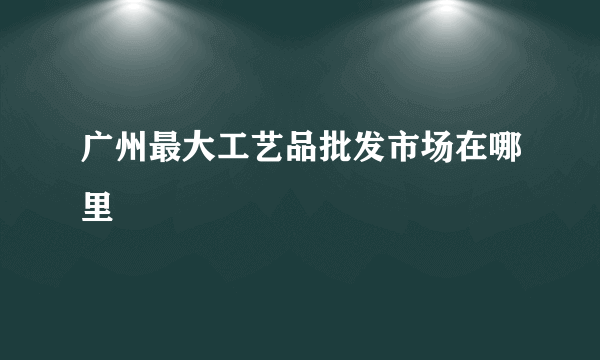 广州最大工艺品批发市场在哪里